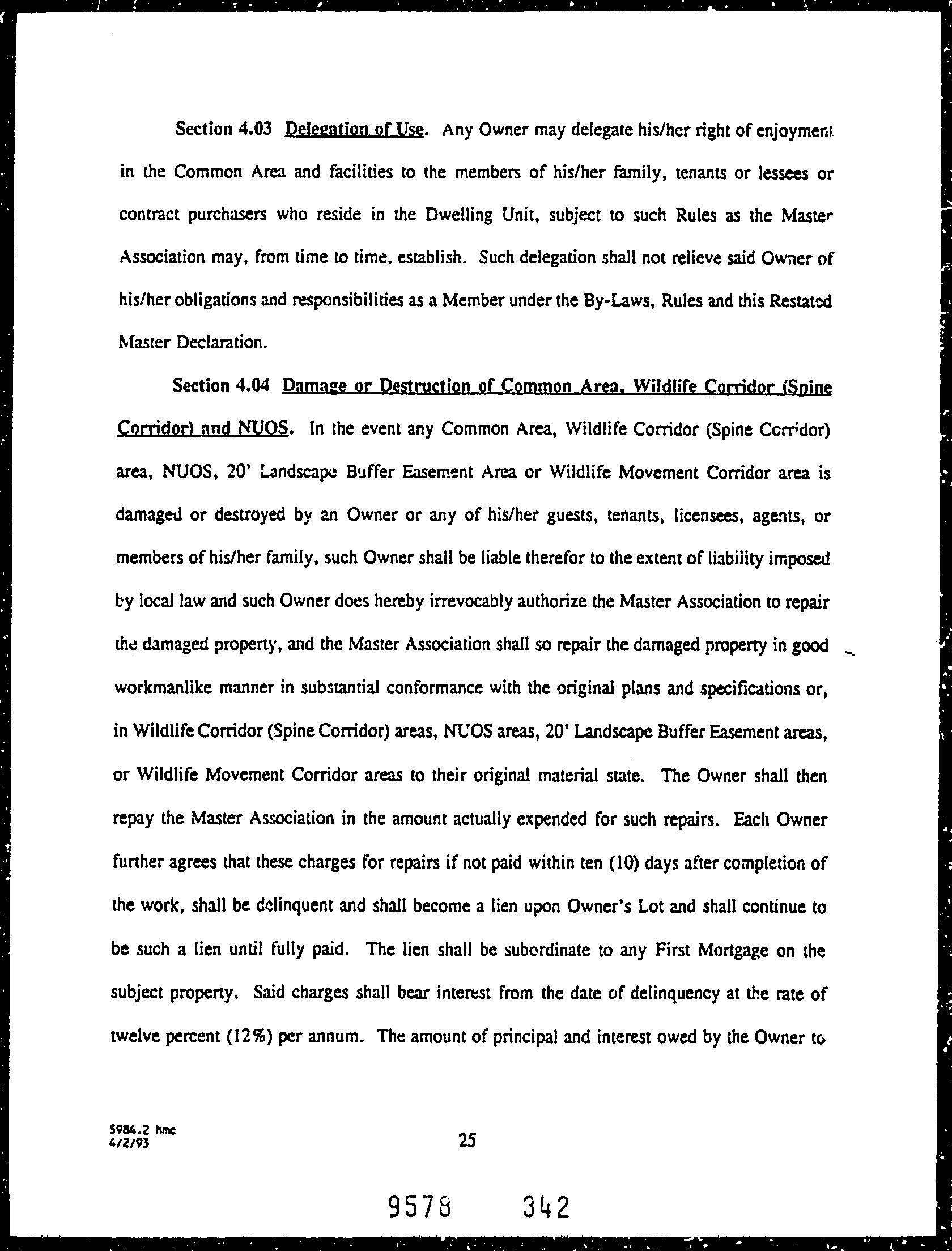 Section 4.03 Delegation of Use. Any Owner may delegate his/her right of enjoyment in the Common Area and facilities to the members of his/her family, tenants or lessees or contract purchasers who reside in the Dwelling Unit, subject to such Rules as the Master Association may, from time to time, establish. Such delegation shall not relieve said Owner of his/her obligations and responsibilities as a Member under the By-Laws, Rules and this Restated Master Declaration.

Section 4.04 Damage or Destruction of Common Area, Wildlife Corridor (Spine Corridor) and NUOS. In the event any Common Area, Wildlife Corridor (Spine Corridor) area, NUOS, 20' Landscape Buffer Easement Area or Wildlife Movement Corridor area is damaged or destroyed by an Owner or any of his/her guests, tenants, licensees, agents, or members of his/her family, such Owner shall be liable therefor to the extent of liability imposed by local law and such Owner does hereby irrevocably authorize the Master Association to repair the damaged property, and the Master Association shall so repair the damaged property in good workmanlike manner in substantial conformance with the original plans and specifications or, in Wildlife Corridor (Spine Corridor) areas, NUOS areas, 20' Landscape Buffer Easement areas, or Wildlife Movement Corridor areas to their original material state. The Owner shall then repay the Master Association in the amount actually expended for such repairs. Each Owner further agrees that these charges for repairs if not paid within ten (10) days after completion of the work, shall be delinquent and shall become a lien upon Owner's Lot and shall continue to be such a lien until fully paid. The lien shall be subordinate to any First Mortgage on the subject property. Said charges shall bear interest from the date of delinquency at the rate of twelve percent (12%) per annum. The amount of principal and interest owed by the Owner to

5984.2 hmc
4/2/93

25

9578 342